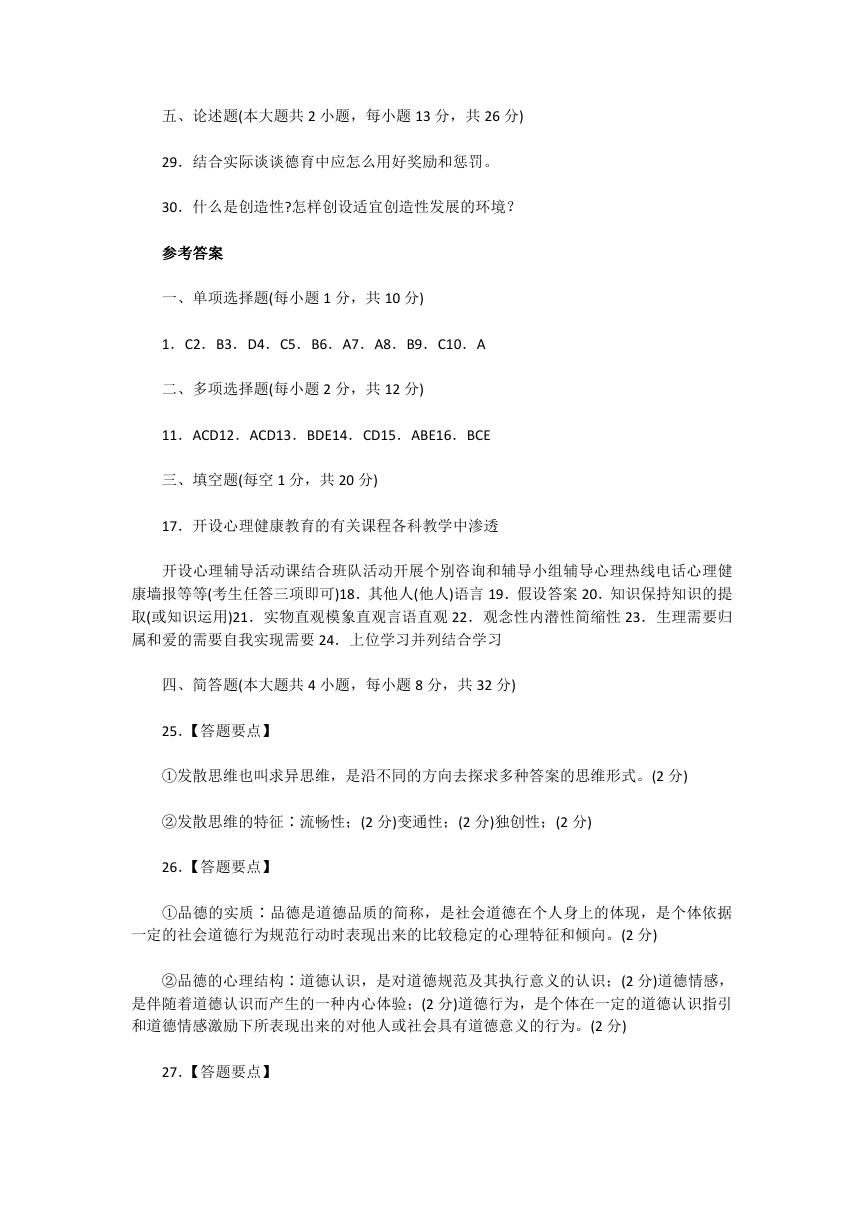 五、论述题(本大题共 2 小题，每小题 13 分，共 26 分)

29．结合实际谈谈德育中应怎么用好奖励和惩罚。

30．什么是创造性?怎样创设适宜创造性发展的环境？

参考答案

一、单项选择题(每小题 1 分，共 10 分)

1．C2．B3．D4．C5．B6．A7．A8．B9．C10．A

二、多项选择题(每小题 2 分，共 12 分)

11．ACD12．ACD13．BDE14．CD15．ABE16．BCE

三、填空题(每空 1 分，共 20 分)

17．开设心理健康教育的有关课程各科教学中渗透

开设心理辅导活动课结合班队活动开展个别咨询和辅导小组辅导心理热线电话心理健康墙报等等(考生任答三项即可)18．其他人(他人)语言 19．假设答案 20．知识保持知识的提取(或知识运用)21．实物直观模象直观言语直观 22．观念性内潜性简缩性 23．生理需要归属和爱的需要自我实现需要 24．上位学习并列结合学习

四、简答题(本大题共 4 小题，每小题 8 分，共 32 分)

25．【答题要点】

①发散思维也叫求异思维，是沿不同的方向去探求多种答案的思维形式。(2 分)

②发散思维的特征：流畅性；(2 分)变通性；(2 分)独创性；(2 分)

26．【答题要点】

①品德的实质：品德是道德品质的简称，是社会道德在个人身上的体现，是个体依据一定的社会道德行为规范行动时表现出来的比较稳定的心理特征和倾向。(2 分)

②品德的心理结构：道德认识，是对道德规范及其执行意义的认识；(2 分)道德情感，是伴随着道德认识而产生的一种内心体验；(2 分)道德行为，是个体在一定的道德认识指引和道德情感激励下所表现出来的对他人或社会具有道德意义的行为。(2 分)

27．【答题要点】